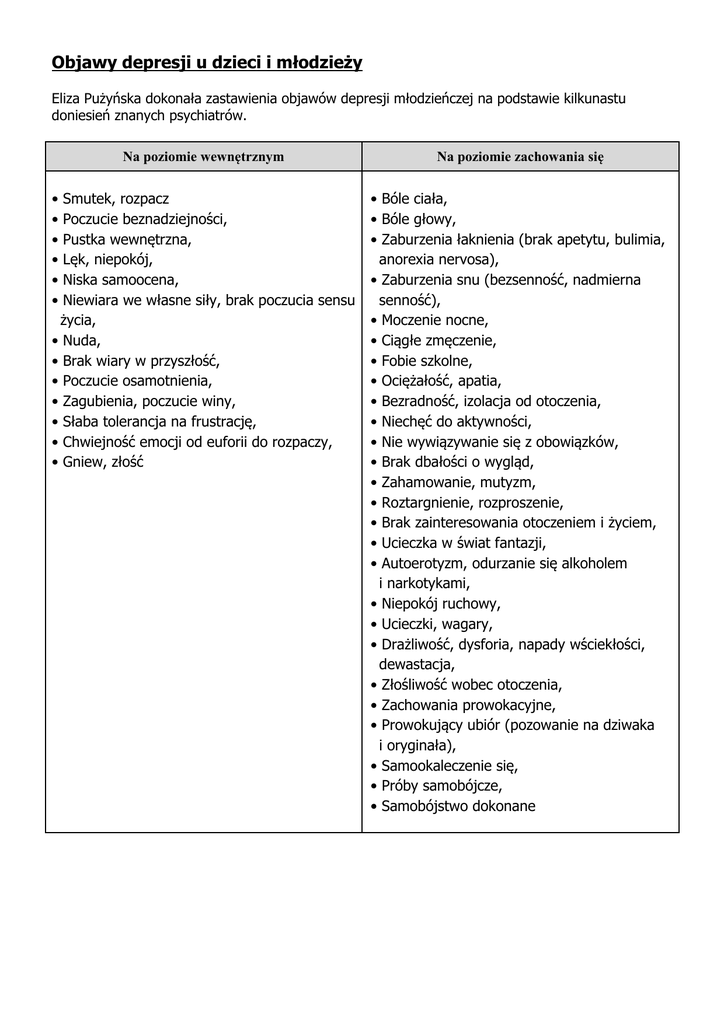 Objawy depresji u dzieci i młodzieży

Eliza Pużyńska dokonała zastawienia objawów depresji młodzieńczej na podstawie kilkunastu doniesień znanych psychiatrów.

| Na poziomie wewnętrznym | Na poziomie zachowania się |
|---|---|
| • Smutek, rozpacz<br>• Poczucie beznadziejności,<br>• Pustka wewnętrzna,<br>• Lęk, niepokój,<br>• Niska samoocena,<br>• Niewiara we własne siły, brak poczucia sensu życia,<br>• Nuda,<br>• Brak wiary w przyszłość,<br>• Poczucie osamotnienia,<br>• Zagubienia, poczucie winy,<br>• Słaba tolerancja na frustrację,<br>• Chwiejność emocji od euforii do rozpaczy,<br>• Gniew, złość | • Bóle ciała,<br>• Bóle głowy,<br>• Zaburzenia łaknienia (brak apetytu, bulimia, anorexia nervosa),<br>• Zaburzenia snu (bezsenność, nadmierna senność),<br>• Moczenie nocne,<br>• Ciągłe zmęczenie,<br>• Fobie szkolne,<br>• Ociężałość, apatia,<br>• Bezradność, izolacja od otoczenia,<br>• Niechęć do aktywności,<br>• Nie wywiązywanie się z obowiązków,<br>• Brak dbałości o wygląd,<br>• Zahamowanie, mutyzm,<br>• Roztargnienie, rozproszenie,<br>• Brak zainteresowania otoczeniem i życiem,<br>• Ucieczka w świat fantazji,<br>• Autoerotyzm, odurzanie się alkoholem i narkotykami,<br>• Niepokój ruchowy,<br>• Ucieczki, wagary,<br>• Drażliwość, dysforia, napady wściekłości, dewastacja,<br>• Złośliwość wobec otoczenia,<br>• Zachowania prowokacyjne,<br>• Prowokujący ubiór (pozowanie na dziwaka i oryginała),<br>• Samookaleczenie się,<br>• Próby samobójcze,<br>• Samobójstwo dokonane |